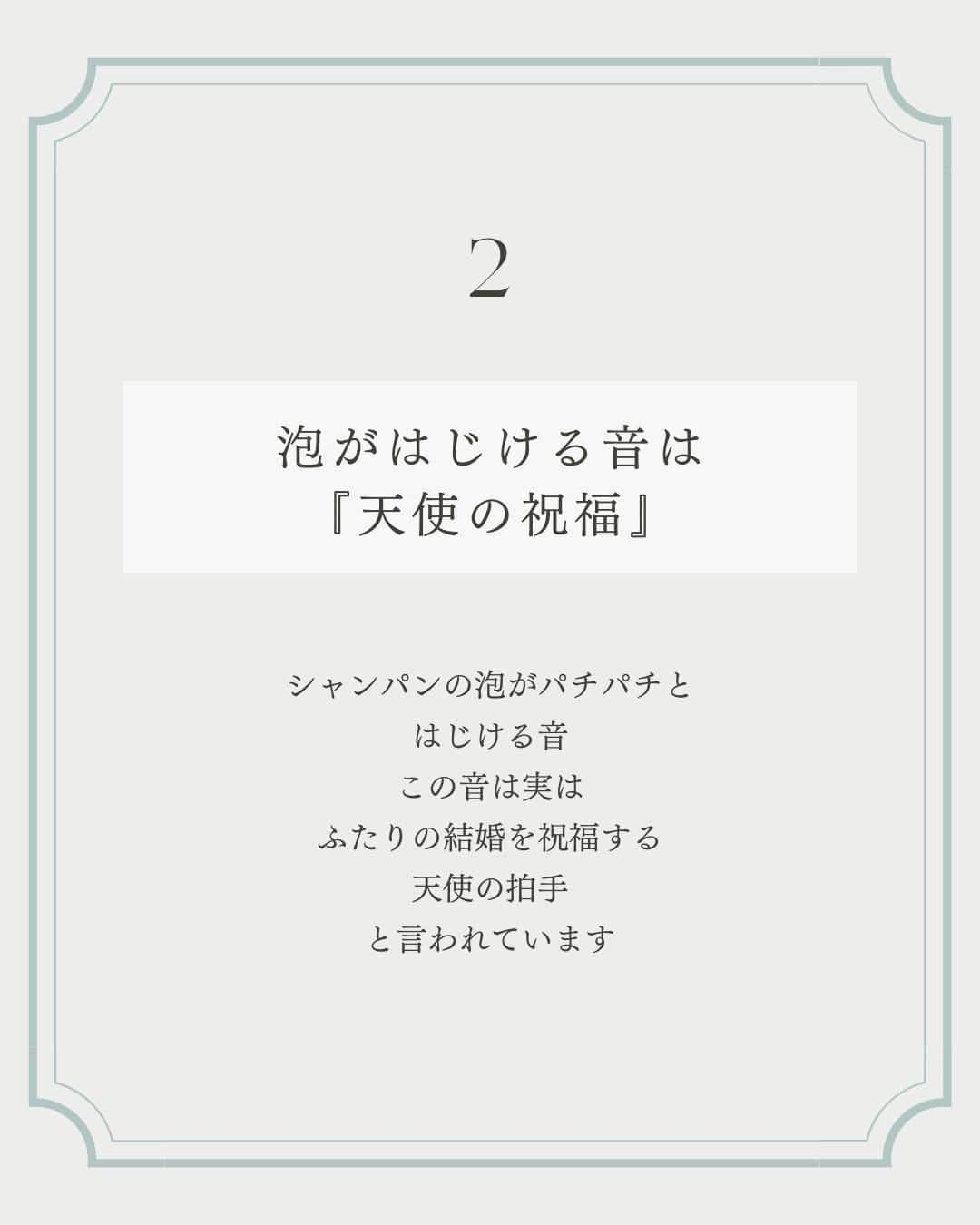 2

泡がはじける音は
『天使の祝福』

シャンパンの泡がパチパチと
はじける音
この音は実は
ふたりの結婚を祝福する
天使の拍手
と言われています